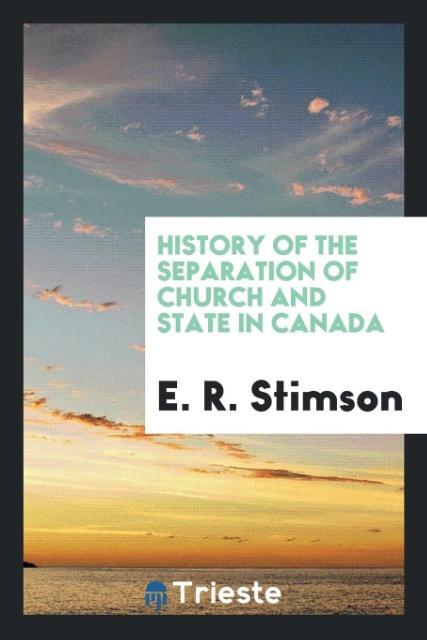 HISTORY OF THE SEPARATION OF CHURCH AND STATE IN CANADA

E. R. Stimson

Trieste